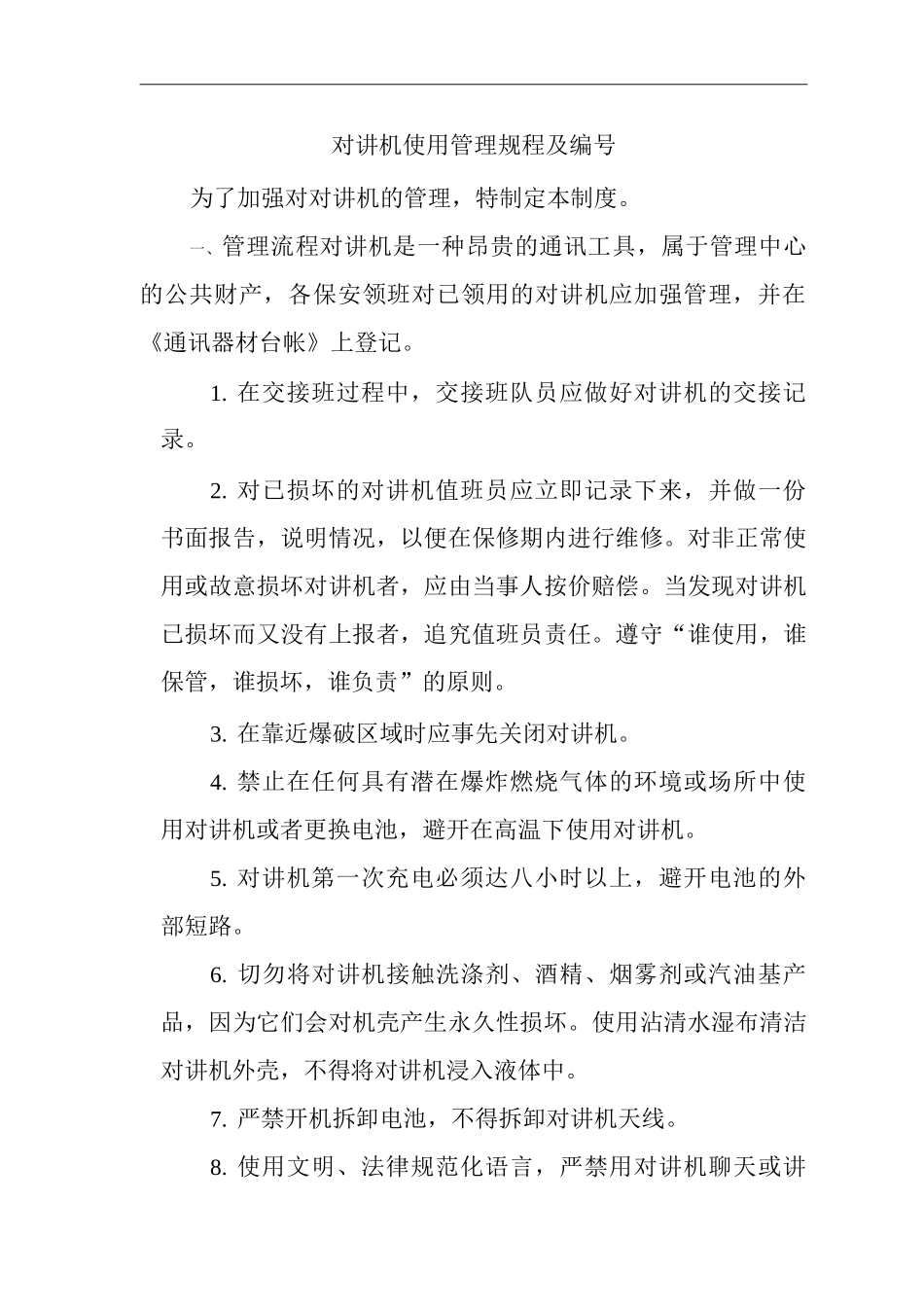 对讲机使用管理规程及编号

为了加强对对讲机的管理，特制定本制度。

一、管理流程对讲机是一种昂贵的通讯工具，属于管理中心的公共财产，各保安领班对已领用的对讲机应加强管理，并在《通讯器材台帐》上登记。

1. 在交接班过程中，交接班队员应做好对讲机的交接记录。

2. 对已损坏的对讲机值班员应立即记录下来，并做一份书面报告，说明情况，以便在保修期内进行维修。对非正常使用或故意损坏对讲机者，应由当事人按价赔偿。当发现对讲机已损坏而又没有上报者，追究值班员责任。遵守“谁使用，谁保管，谁损坏，谁负责”的原则。

3. 在靠近爆破区域时应事先关闭对讲机。

4. 禁止在任何具有潜在爆炸燃烧气体的环境或场所中使用对讲机或者更换电池，避开在高温下使用对讲机。

5. 对讲机第一次充电必须达八小时以上，避开电池的外部短路。

6. 切勿将对讲机接触洗涤剂、酒精、烟雾剂或汽油基产品，因为它们会对机壳产生永久性损坏。使用沾清水湿布清洁对讲机外壳，不得将对讲机浸入液体中。

7. 严禁开机拆卸电池，不得拆卸对讲机天线。

8. 使用文明、法律规范化语言，严禁用对讲机聊天或讲